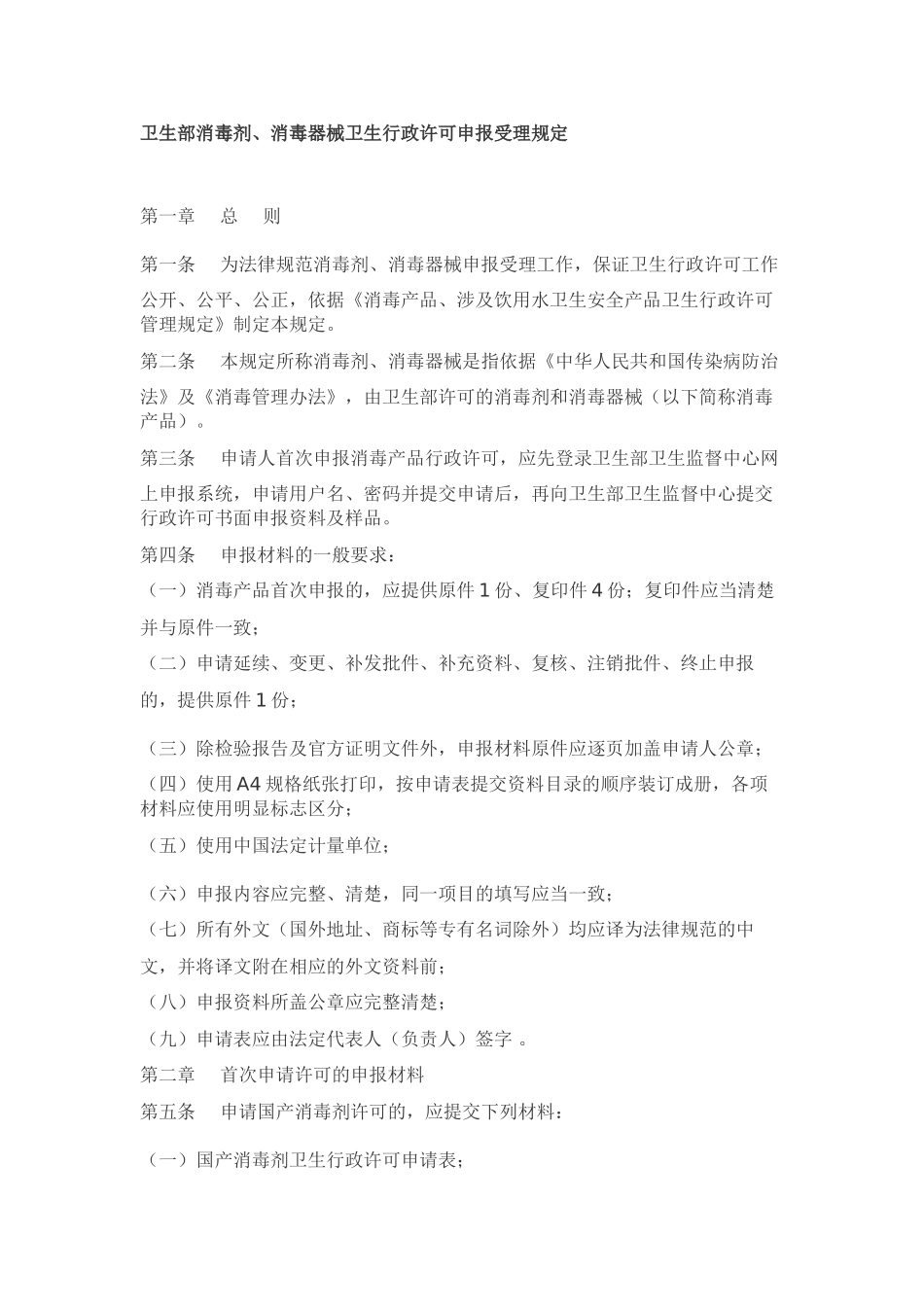 卫生部消毒剂、消毒器械卫生行政许可申报受理规定

第一章　总　则

第一条　为法律规范消毒剂、消毒器械申报受理工作，保证卫生行政许可工作公开、公平、公正，依据《消毒产品、涉及饮用水卫生安全产品卫生行政许可管理规定》制定本规定。

第二条　本规定所称消毒剂、消毒器械是指依据《中华人民共和国传染病防治法》及《消毒管理办法》，由卫生部许可的消毒剂和消毒器械（以下简称消毒产品）。

第三条　申请人首次申报消毒产品行政许可，应先登录卫生部卫生监督中心网上申报系统，申请用户名、密码并提交申请后，再向卫生部卫生监督中心提交行政许可书面申报资料及样品。

第四条　申报材料的一般要求：

（一）消毒产品首次申报的，应提供原件 1 份、复印件 4 份；复印件应当清楚并与原件一致；

（二）申请延续、变更、补发批件、补充资料、复核、注销批件、终止申报的，提供原件 1 份；

（三）除检验报告及官方证明文件外，申报材料原件应逐页加盖申请人公章；

（四）使用 A4 规格纸张打印，按申请表提交资料目录的顺序装订成册，各项材料应使用明显标志区分；

（五）使用中国法定计量单位；

（六）申报内容应完整、清楚，同一项目的填写应当一致；

（七）所有外文（国外地址、商标等专有名词除外）均应译为法律规范的中文，并将译文附在相应的外文资料前；

（八）申报资料所盖公章应完整清楚；

（九）申请表应由法定代表人（负责人）签字 。

第二章　首次申请许可的申报材料

第五条　申请国产消毒剂许可的，应提交下列材料：

（一）国产消毒剂卫生行政许可申请表；